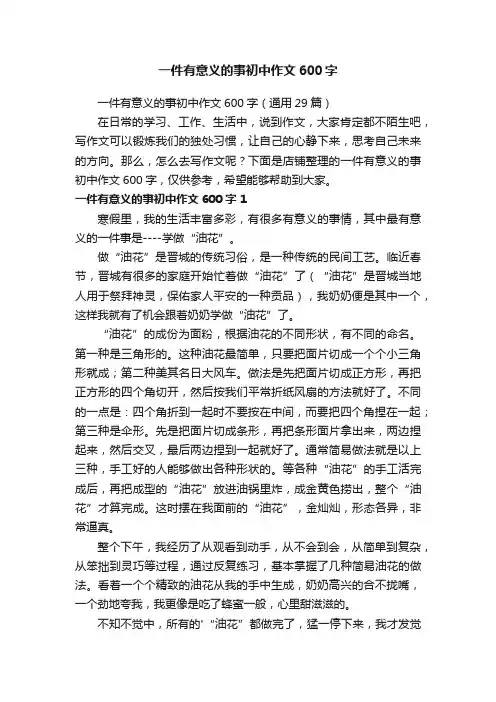 一件有意义的事初中作文 600 字

一件有意义的事初中作文 600 字（通用 29 篇）

在日常的学习、工作、生活中，说到作文，大家肯定都不陌生吧，写作文可以锻炼我们的独处习惯，让自己的心静下来，思考自己未来的方向。那么，怎么去写作文呢？下面是店铺整理的一件有意义的事初中作文 600 字，仅供参考，希望能够帮助到大家。

一件有意义的事初中作文 600 字 1

寒假里，我的生活丰富多彩，有很多有意义的事情，其中最有意义的一件事是----学做“油花”。

做“油花”是晋城的传统习俗，是一种传统的民间工艺。临近春节，晋城有很多的家庭开始忙着做“油花”了（“油花”是晋城当地人用于祭拜神灵，保佑家人平安的一种贡品），我奶奶便是其中一个，这样我就有了机会跟着奶奶学做“油花”了。

“油花”的成份为面粉，根据油花的不同形状，有不同的命名。第一种是三角形的。这种油花最简单，只要把面片切成一个个小三角形就成；第二种美其名日大风车。做法是先把面片切成正方形，再把正方形的四个角切开，然后按我们平常折纸风扇的方法就好了。不同的一点是：四个角折到一起时不要按在中间，而要把四个角捏在一起；第三种是伞形。先是把面片切成条形，再把条形面片拿出来，两边捏起来，然后交叉，最后两边捏到一起就好了。通常简易做法就是以上三种，手工好的人能够做出各种形状的。等各种“油花”的手工活完成后，再把成型的“油花”放进油锅里炸，成金黄色捞出，整个“油花”才算完成。这时摆在我面前的“油花”，金灿灿，形态各异，非常逼真。

整个下午，我经历了从观看到动手，从不会到会，从简单到复杂，从笨拙到灵巧等过程，通过反复练习，基本掌握了几种简易油花的做法。看着一个个精致的油花从我的手中生成，奶奶高兴的合不拢嘴，一个劲地夸我，我更像是吃了蜂蜜一般，心里甜滋滋的。

不知不觉中，所有的“油花”都做完了，猛一停下来，我才发觉